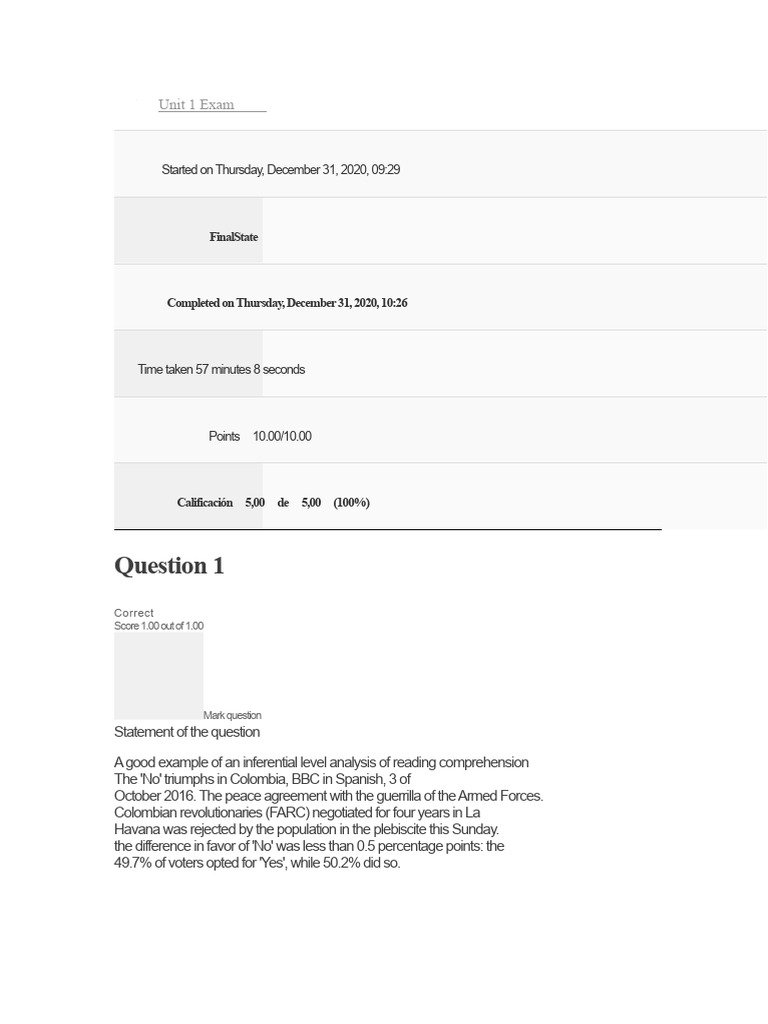 Unit 1 Exam

Started on Thursday, December 31, 2020, 09:29

FinalState

Completed on Thursday, December 31, 2020, 10:26

Time taken 57 minutes 8 seconds

Points 10.00/10.00

Calificación 5,00 de 5,00 (100%)

Question 1

Correct
Score 1.00 out of 1.00

Mark question

Statement of the question

A good example of an inferential level analysis of reading comprehension The 'No' triumphs in Colombia, BBC in Spanish, 3 of October 2016. The peace agreement with the guerrilla of the Armed Forces. Colombian revolutionaries (FARC) negotiated for four years in La Havana was rejected by the population in the plebiscite this Sunday. the difference in favor of 'No' was less than 0.5 percentage points: the 49.7% of voters opted for 'Yes', while 50.2% did so.